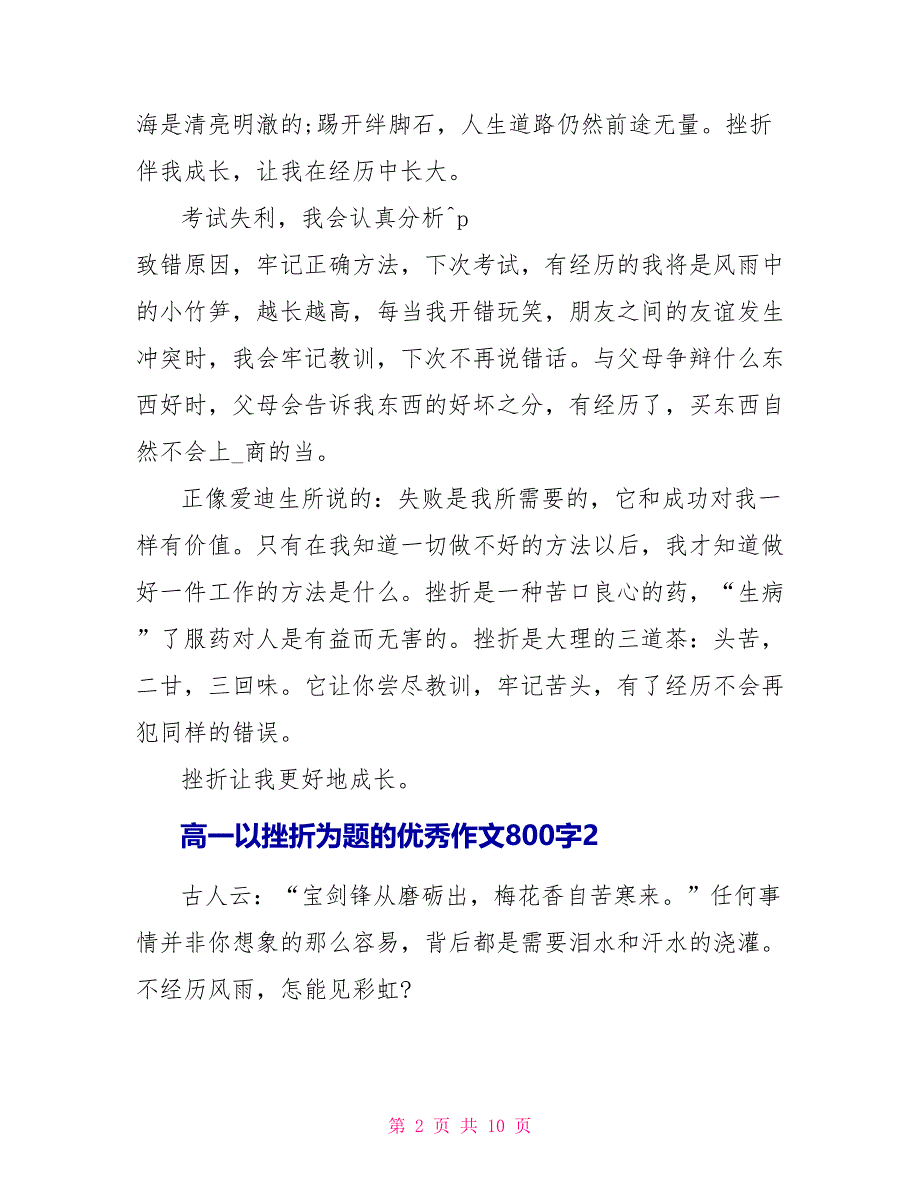 海是清亮明澈的;踢开绊脚石，人生道路仍然前途无量。挫折伴我成长，让我在经历中长大。

考试失利，我会认真分析^p
致错原因，牢记正确方法，下次考试，有经历的我将是风雨中的小竹笋，越长越高，每当我开错玩笑，朋友之间的友谊发生冲突时，我会牢记教训，下次不再说错话。与父母争辩什么东西好时，父母会告诉我东西的好坏之分，有经历了，买东西自然不会上_商的当。

正像爱迪生所说的：失败是我所需要的，它和成功对我一样有价值。只有在我知道一切做不好的方法以后，我才知道做好一件工作的方法是什么。挫折是一种苦口良心的药，“生病”了服药对人是有益而无害的。挫折是大理的三道茶：头苦，二甘，三回味。它让你尝尽教训，牢记苦头，有了经历不会再犯同样的错误。

挫折让我更好地成长。

高一以挫折为题的优秀作文800字2

古人云：“宝剑锋从磨砺出，梅花香自苦寒来。”任何事情并非你想象的那么容易，背后都是需要泪水和汗水的浇灌。不经历风雨，怎能见彩虹?

第 2 页 共 10 页